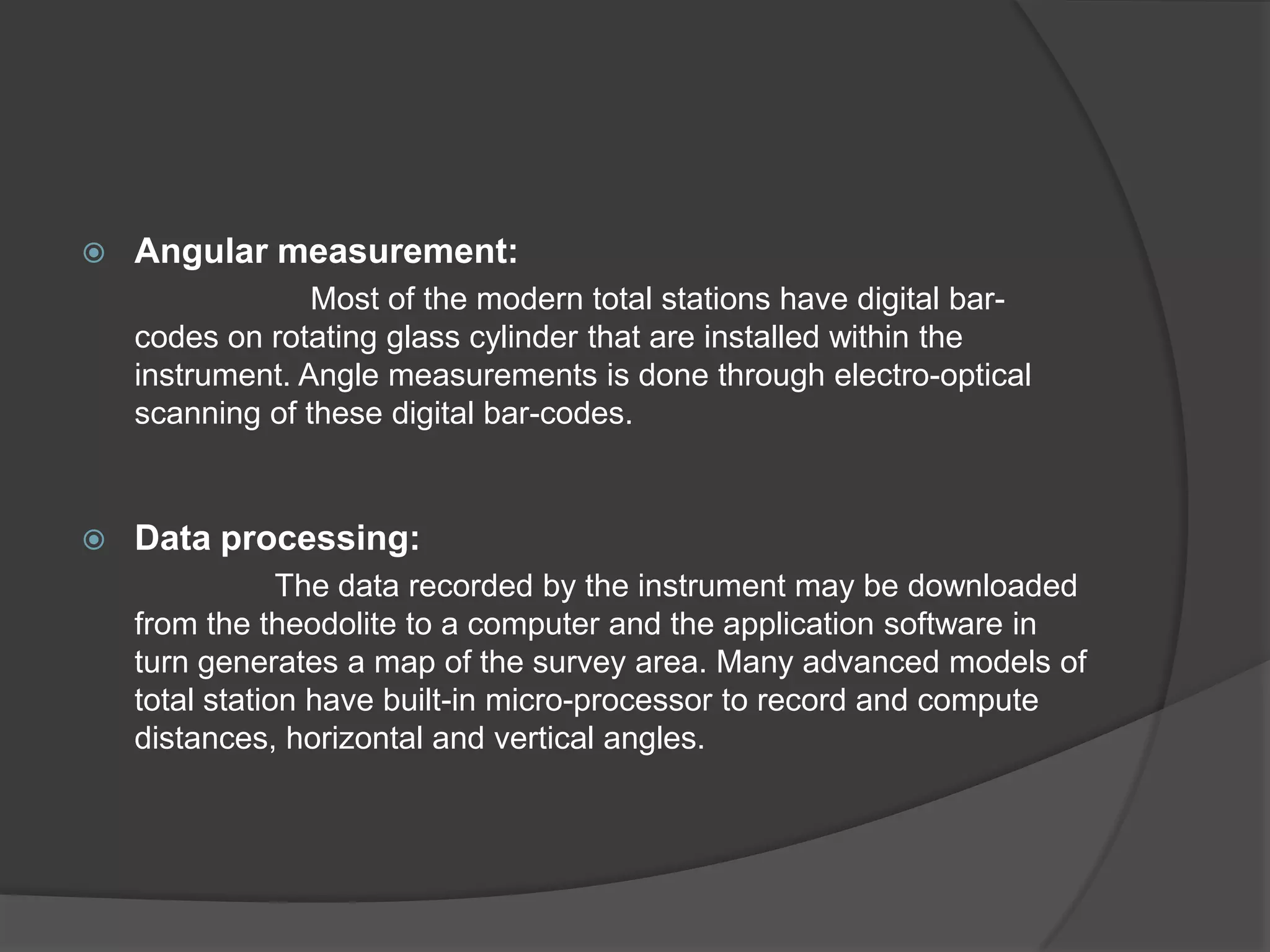 Angular measurement:

Most of the modern total stations have digital bar-codes on rotating glass cylinder that are installed within the instrument. Angle measurements is done through electro-optical scanning of these digital bar-codes.

Data processing:

The data recorded by the instrument may be downloaded from the theodolite to a computer and the application software in turn generates a map of the survey area. Many advanced models of total station have built-in micro-processor to record and compute distances, horizontal and vertical angles.